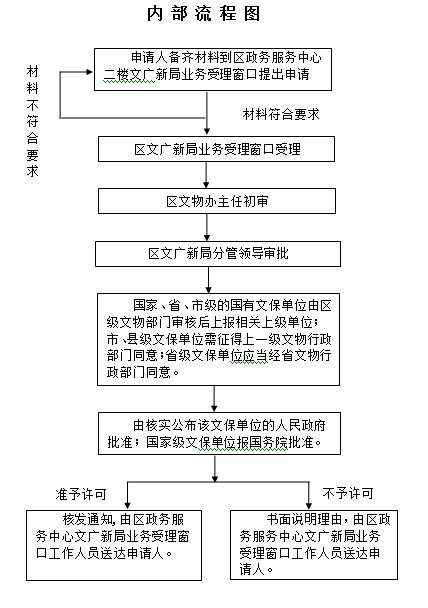 内部流程图

申请人备齐材料到区政务服务中心二楼文广新局业务受理窗口提出申请

材料不符合要求

材料符合要求

区文广新局业务受理窗口受理

区文物办主任初审

区文广新局分管领导审批

国家、省、市级的国有文保单位由区级文物部门审核后上报相关上级单位；市、县级文保单位需征得上一级文物行政部门同意；省级文保单位应当经省文物行政部门同意。

由核实公布该文保单位的人民政府批准；国家级文保单位报国务院批准。

准予许可

不予许可

核发通知，由区政务服务中心文广新局业务受理窗口工作人员送达申请人。

书面说明理由，由区政务服务中心文广新局业务受理窗口工作人员送达申请人。